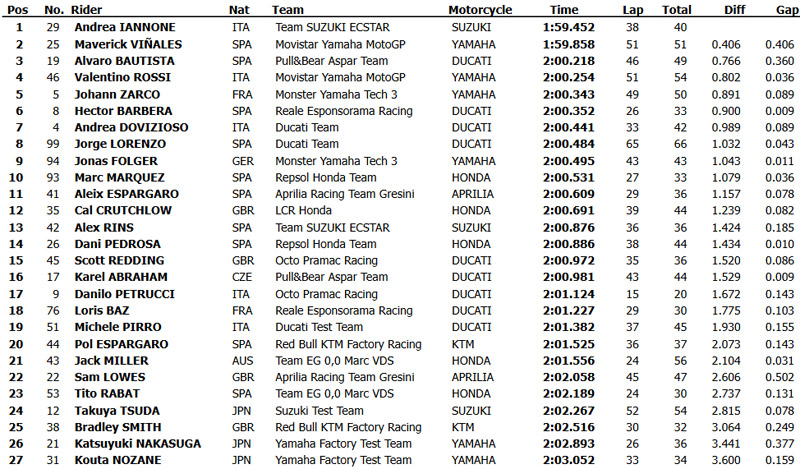 | Pos | No. | Rider | Nat | Team | Motorcycle | Time | Lap | Total | Diff | Gap |
|---|---|---|---|---|---|---|---|---|---|---|
| 1 | 29 | Andrea IANNONE | ITA | Team SUZUKI ECSTAR | SUZUKI | 1:59.452 | 38 | 40 | | |
| 2 | 25 | Maverick VIÑALES | SPA | Movistar Yamaha MotoGP | YAMAHA | 1:59.858 | 51 | 51 | 0.406 | 0.406 |
| 3 | 19 | Alvaro BAUTISTA | SPA | Pull&Bear Aspar Team | DUCATI | 2:00.218 | 46 | 49 | 0.766 | 0.360 |
| 4 | 46 | Valentino ROSSI | ITA | Movistar Yamaha MotoGP | YAMAHA | 2:00.254 | 51 | 54 | 0.802 | 0.036 |
| 5 | 5 | Johann ZARCO | FRA | Monster Yamaha Tech 3 | YAMAHA | 2:00.343 | 49 | 50 | 0.891 | 0.089 |
| 6 | 8 | Hector BARBERA | SPA | Reale Esponsorama Racing | DUCATI | 2:00.352 | 26 | 33 | 0.900 | 0.009 |
| 7 | 4 | Andrea DOVIZIOSO | ITA | Ducati Team | DUCATI | 2:00.441 | 33 | 42 | 0.989 | 0.089 |
| 8 | 99 | Jorge LORENZO | SPA | Ducati Team | DUCATI | 2:00.484 | 65 | 66 | 1.032 | 0.043 |
| 9 | 94 | Jonas FOLGER | GER | Monster Yamaha Tech 3 | YAMAHA | 2:00.495 | 43 | 43 | 1.043 | 0.011 |
| 10 | 93 | Marc MARQUEZ | SPA | Repsol Honda Team | HONDA | 2:00.531 | 27 | 33 | 1.079 | 0.036 |
| 11 | 41 | Aleix ESPARGARO | SPA | Aprilia Racing Team Gresini | APRILIA | 2:00.609 | 29 | 36 | 1.157 | 0.078 |
| 12 | 35 | Cal CRUTCHLOW | GBR | LCR Honda | HONDA | 2:00.691 | 39 | 44 | 1.239 | 0.082 |
| 13 | 42 | Alex RINS | SPA | Team SUZUKI ECSTAR | SUZUKI | 2:00.876 | 36 | 36 | 1.424 | 0.185 |
| 14 | 26 | Dani PEDROSA | SPA | Repsol Honda Team | HONDA | 2:00.886 | 38 | 44 | 1.434 | 0.010 |
| 15 | 45 | Scott REDDING | GBR | Octo Pramac Racing | DUCATI | 2:00.972 | 35 | 36 | 1.520 | 0.086 |
| 16 | 17 | Karel ABRAHAM | CZE | Pull&Bear Aspar Team | DUCATI | 2:00.981 | 43 | 44 | 1.529 | 0.009 |
| 17 | 9 | Danilo PETRUCCI | ITA | Octo Pramac Racing | DUCATI | 2:01.124 | 15 | 20 | 1.672 | 0.143 |
| 18 | 76 | Loris BAZ | FRA | Reale Esponsorama Racing | DUCATI | 2:01.227 | 29 | 30 | 1.775 | 0.103 |
| 19 | 51 | Michele PIRRO | ITA | Ducati Test Team | DUCATI | 2:01.382 | 37 | 45 | 1.930 | 0.155 |
| 20 | 44 | Pol ESPARGARO | SPA | Red Bull KTM Factory Racing | KTM | 2:01.525 | 36 | 37 | 2.073 | 0.143 |
| 21 | 43 | Jack MILLER | AUS | Team EG 0,0 Marc VDS | HONDA | 2:01.556 | 24 | 56 | 2.104 | 0.031 |
| 22 | 22 | Sam LOWES | GBR | Aprilia Racing Team Gresini | APRILIA | 2:02.058 | 45 | 47 | 2.606 | 0.502 |
| 23 | 53 | Tito RABAT | SPA | Team EG 0,0 Marc VDS | HONDA | 2:02.189 | 24 | 30 | 2.737 | 0.131 |
| 24 | 12 | Takuya TSUDA | JPN | Suzuki Test Team | SUZUKI | 2:02.267 | 52 | 54 | 2.815 | 0.078 |
| 25 | 38 | Bradley SMITH | GBR | Red Bull KTM Factory Racing | KTM | 2:02.516 | 30 | 32 | 3.064 | 0.249 |
| 26 | 21 | Katsuyuki NAKASUGA | JPN | Yamaha Factory Test Team | YAMAHA | 2:02.893 | 26 | 36 | 3.441 | 0.377 |
| 27 | 31 | Kouta NOZANE | JPN | Yamaha Factory Test Team | YAMAHA | 2:03.052 | 33 | 34 | 3.600 | 0.159 |